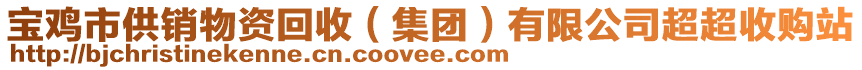 宝鸡市供销物资回收（集团）有限公司超超收购站
http://bjchristinekenne.cn.coovee.com